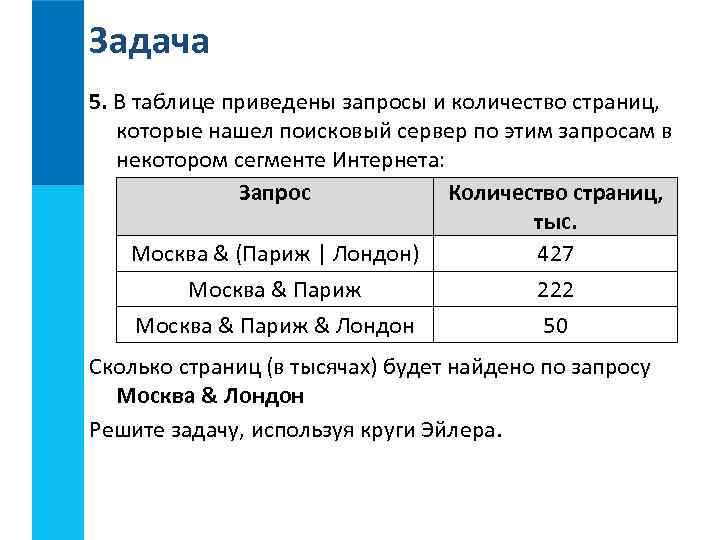 Задача

5. В таблице приведены запросы и количество страниц, которые нашел поисковый сервер по этим запросам в некотором сегменте Интернета:

| Запрос | Количество страниц, тыс. |
|---|---|
| Москва & (Париж \| Лондон) | 427 |
| Москва & Париж | 222 |
| Москва & Париж & Лондон | 50 |

Сколько страниц (в тысячах) будет найдено по запросу Москва & Лондон

Решите задачу, используя круги Эйлера.